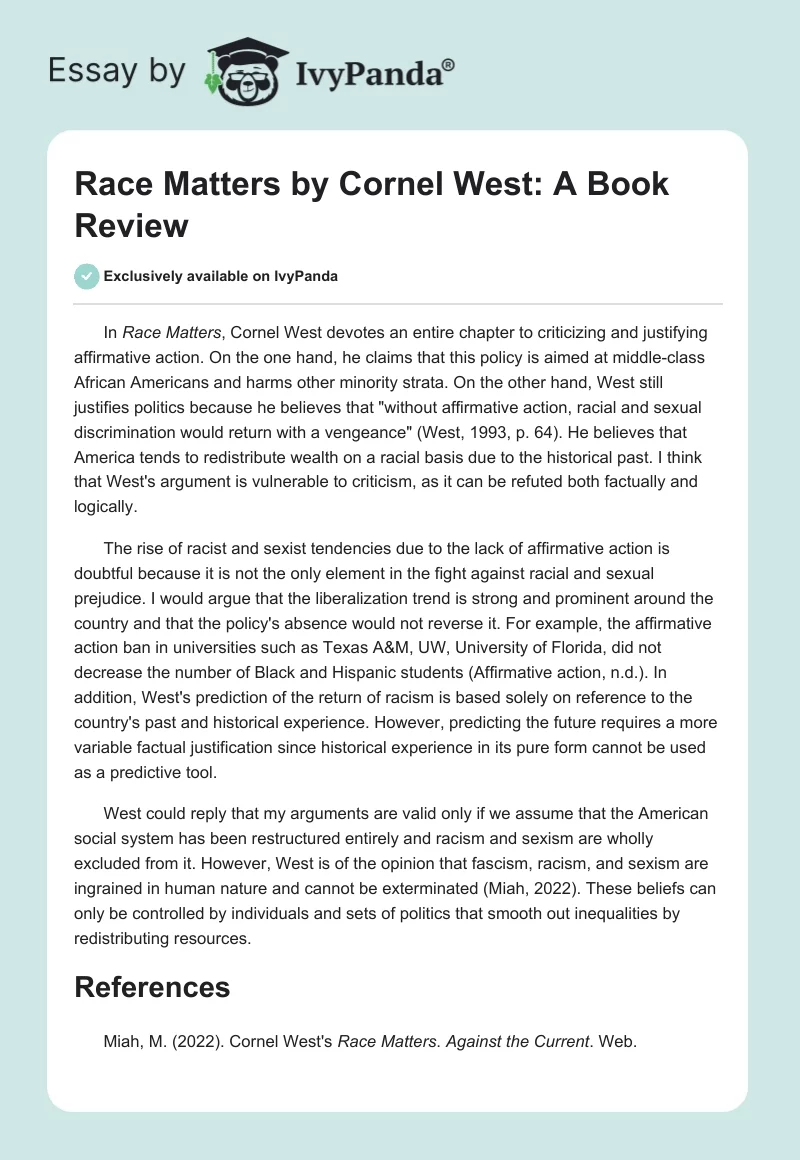 Essay by IvyPanda®

Race Matters by Cornel West: A Book Review

Exclusively available on IvyPanda

In Race Matters, Cornel West devotes an entire chapter to criticizing and justifying affirmative action. On the one hand, he claims that this policy is aimed at middle-class African Americans and harms other minority strata. On the other hand, West still justifies politics because he believes that "without affirmative action, racial and sexual discrimination would return with a vengeance" (West, 1993, p. 64). He believes that America tends to redistribute wealth on a racial basis due to the historical past. I think that West's argument is vulnerable to criticism, as it can be refuted both factually and logically.

The rise of racist and sexist tendencies due to the lack of affirmative action is doubtful because it is not the only element in the fight against racial and sexual prejudice. I would argue that the liberalization trend is strong and prominent around the country and that the policy's absence would not reverse it. For example, the affirmative action ban in universities such as Texas A&M, UW, University of Florida, did not decrease the number of Black and Hispanic students (Affirmative action, n.d.). In addition, West's prediction of the return of racism is based solely on reference to the country's past and historical experience. However, predicting the future requires a more variable factual justification since historical experience in its pure form cannot be used as a predictive tool.

West could reply that my arguments are valid only if we assume that the American social system has been restructured entirely and racism and sexism are wholly excluded from it. However, West is of the opinion that fascism, racism, and sexism are ingrained in human nature and cannot be exterminated (Miah, 2022). These beliefs can only be controlled by individuals and sets of politics that smooth out inequalities by redistributing resources.

References

Miah, M. (2022). Cornel West's Race Matters. Against the Current. Web.